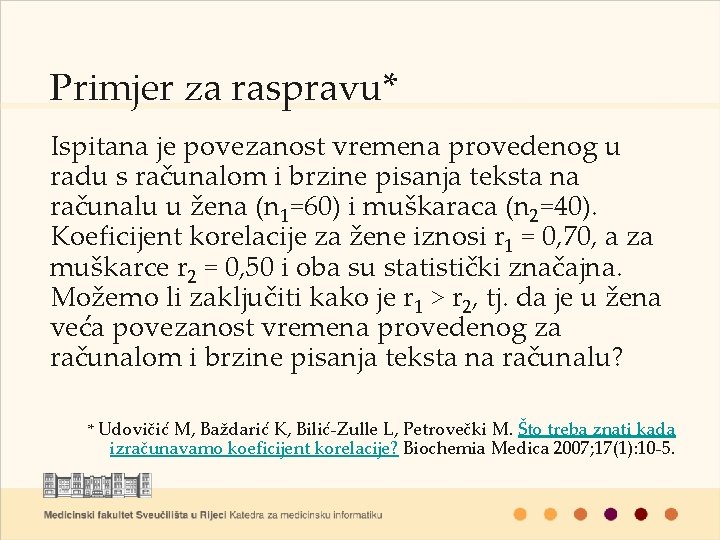 Primjer za raspravu*

Ispitana je povezanost vremena provedenog u radu s računalom i brzine pisanja teksta na računalu u žena ($n_1$=60) i muškaraca ($n_2$=40). Koeficijent korelacije za žene iznosi $r_1$ = 0,70, a za muškarce $r_2$ = 0,50 i oba su statistički značajna. Možemo li zaključiti kako je $r_1 > r_2$, tj. da je u žena veća povezanost vremena provedenog za računalom i brzine pisanja teksta na računalu?

* Udovičić M, Baždarić K, Bilić-Zulle L, Petrovečki M. Što treba znati kada izračunavamo koeficijent korelacije? Biochemia Medica 2007;17(1):10-5.

Medicinski fakultet Sveučilišta u Rijeci Katedra za medicinsku informatiku